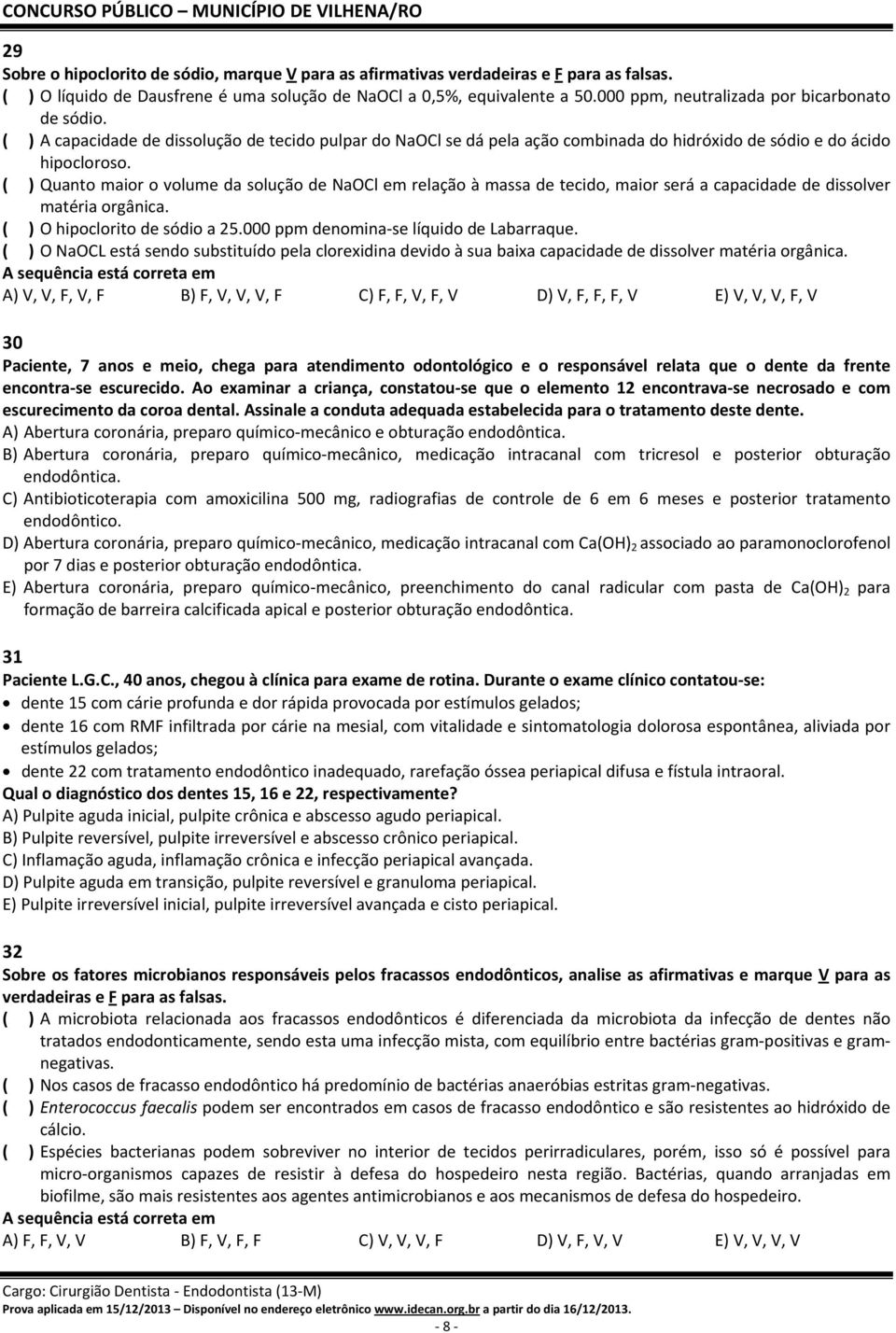 CONCURSO PÚBLICO – MUNICÍPIO DE VILHENA/RO

29
Sobre o hipoclorito de sódio, marque V para as afirmativas verdadeiras e F para as falsas.
( ) O líquido de Dausfrene é uma solução de NaOCl a 0,5%, equivalente a 50.000 ppm, neutralizada por bicarbonato de sódio.
( ) A capacidade de dissolução de tecido pulpar do NaOCl se dá pela ação combinada do hidróxido de sódio e do ácido hipocloroso.
( ) Quanto maior o volume da solução de NaOCl em relação à massa de tecido, maior será a capacidade de dissolver matéria orgânica.
( ) O hipoclorito de sódio a 25.000 ppm denomina-se líquido de Labarraque.
( ) O NaOCL está sendo substituído pela clorexidina devido à sua baixa capacidade de dissolver matéria orgânica.
A sequência está correta em
A) V, V, F, V, F B) F, V, V, V, F C) F, F, V, F, V D) V, F, F, F, V E) V, V, V, F, V

30
Paciente, 7 anos e meio, chega para atendimento odontológico e o responsável relata que o dente da frente encontra-se escurecido. Ao examinar a criança, constatou-se que o elemento 12 encontrava-se necrosado e com escurecimento da coroa dental. Assinale a conduta adequada estabelecida para o tratamento deste dente.
A) Abertura coronária, preparo químico-mecânico e obturação endodôntica.
B) Abertura coronária, preparo químico-mecânico, medicação intracanal com tricresol e posterior obturação endodôntica.
C) Antibioticoterapia com amoxicilina 500 mg, radiografias de controle de 6 em 6 meses e posterior tratamento endodôntico.
D) Abertura coronária, preparo químico-mecânico, medicação intracanal com $Ca(OH)_2$ associado ao paramonoclorofenol por 7 dias e posterior obturação endodôntica.
E) Abertura coronária, preparo químico-mecânico, preenchimento do canal radicular com pasta de $Ca(OH)_2$ para formação de barreira calcificada apical e posterior obturação endodôntica.

31
Paciente L.G.C., 40 anos, chegou à clínica para exame de rotina. Durante o exame clínico contatou-se:
• dente 15 com cárie profunda e dor rápida provocada por estímulos gelados;
• dente 16 com RMF infiltrada por cárie na mesial, com vitalidade e sintomatologia dolorosa espontânea, aliviada por estímulos gelados;
• dente 22 com tratamento endodôntico inadequado, rarefação óssea periapical difusa e fístula intraoral.
Qual o diagnóstico dos dentes 15, 16 e 22, respectivamente?
A) Pulpite aguda inicial, pulpite crônica e abscesso agudo periapical.
B) Pulpite reversível, pulpite irreversível e abscesso crônico periapical.
C) Inflamação aguda, inflamação crônica e infecção periapical avançada.
D) Pulpite aguda em transição, pulpite reversível e granuloma periapical.
E) Pulpite irreversível inicial, pulpite irreversível avançada e cisto periapical.

32
Sobre os fatores microbianos responsáveis pelos fracassos endodônticos, analise as afirmativas e marque V para as verdadeiras e F para as falsas.
( ) A microbiota relacionada aos fracassos endodônticos é diferenciada da microbiota da infecção de dentes não tratados endodonticamente, sendo esta uma infecção mista, com equilíbrio entre bactérias gram-positivas e gram-negativas.
( ) Nos casos de fracasso endodôntico há predomínio de bactérias anaeróbias estritas gram-negativas.
( ) Enterococcus faecalis podem ser encontrados em casos de fracasso endodôntico e são resistentes ao hidróxido de cálcio.
( ) Espécies bacterianas podem sobreviver no interior de tecidos perirradiculares, porém, isso só é possível para micro-organismos capazes de resistir à defesa do hospedeiro nesta região. Bactérias, quando arranjadas em biofilme, são mais resistentes aos agentes antimicrobianos e aos mecanismos de defesa do hospedeiro.
A sequência está correta em
A) F, F, V, V B) F, V, F, F C) V, V, V, F D) V, F, V, V E) V, V, V, V

Cargo: Cirurgião Dentista - Endodontista (13-M)
Prova aplicada em 15/12/2013 – Disponível no endereço eletrônico www.idecan.org.br a partir do dia 16/12/2013.
- 8 -